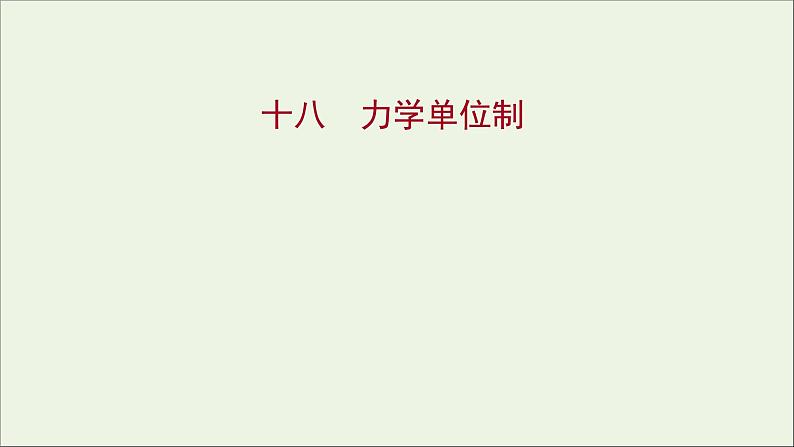 十八　力学单位制